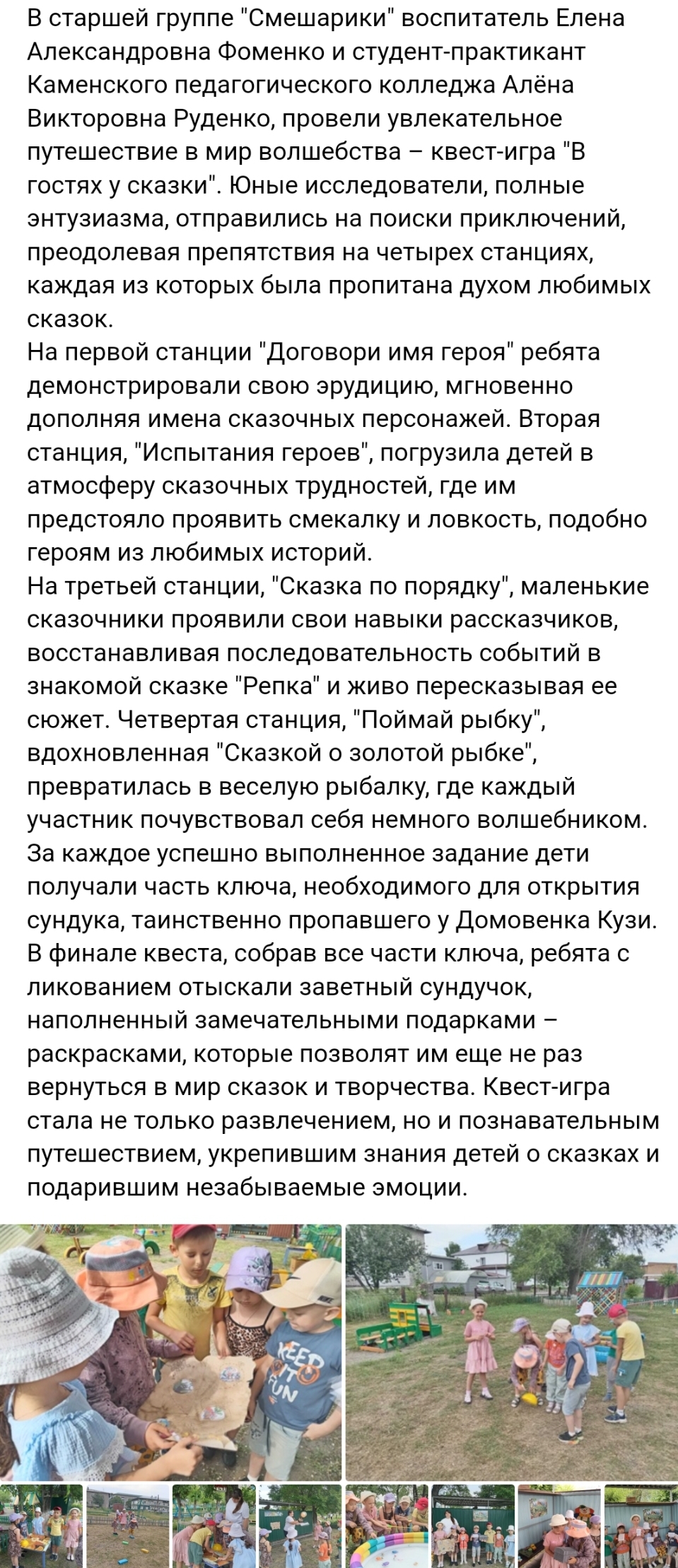 В старшей группе "Смешарики" воспитатель Елена Александровна Фоменко и студент-практикант Каменского педагогического колледжа Алёна Викторовна Руденко, провели увлекательное путешествие в мир волшебства – квест-игра "В гостях у сказки". Юные исследователи, полные энтузиазма, отправились на поиски приключений, преодолевая препятствия на четырех станциях, каждая из которых была пропитана духом любимых сказок.
На первой станции "Договори имя героя" ребята демонстрировали свою эрудицию, мгновенно дополняя имена сказочных персонажей. Вторая станция, "Испытания героев", погрузила детей в атмосферу сказочных трудностей, где им предстояло проявить смекалку и ловкость, подобно героям из любимых историй.
На третьей станции, "Сказка по порядку", маленькие сказочники проявили свои навыки рассказчиков, восстанавливая последовательность событий в знакомой сказке "Репка" и живо пересказывая ее сюжет. Четвертая станция, "Поймай рыбку", вдохновленная "Сказкой о золотой рыбке", превратилась в веселую рыбалку, где каждый участник почувствовал себя немного волшебником. За каждое успешно выполненное задание дети получали часть ключа, необходимого для открытия сундука, таинственно пропавшего у Домовенка Кузи. В финале квеста, собрав все части ключа, ребята с ликованием отыскали заветный сундучок, наполненный замечательными подарками – раскрасками, которые позволят им еще не раз вернуться в мир сказок и творчества. Квест-игра стала не только развлечением, но и познавательным путешествием, укрепившим знания детей о сказках и подарившим незабываемые эмоции.

KEEP IT FUN